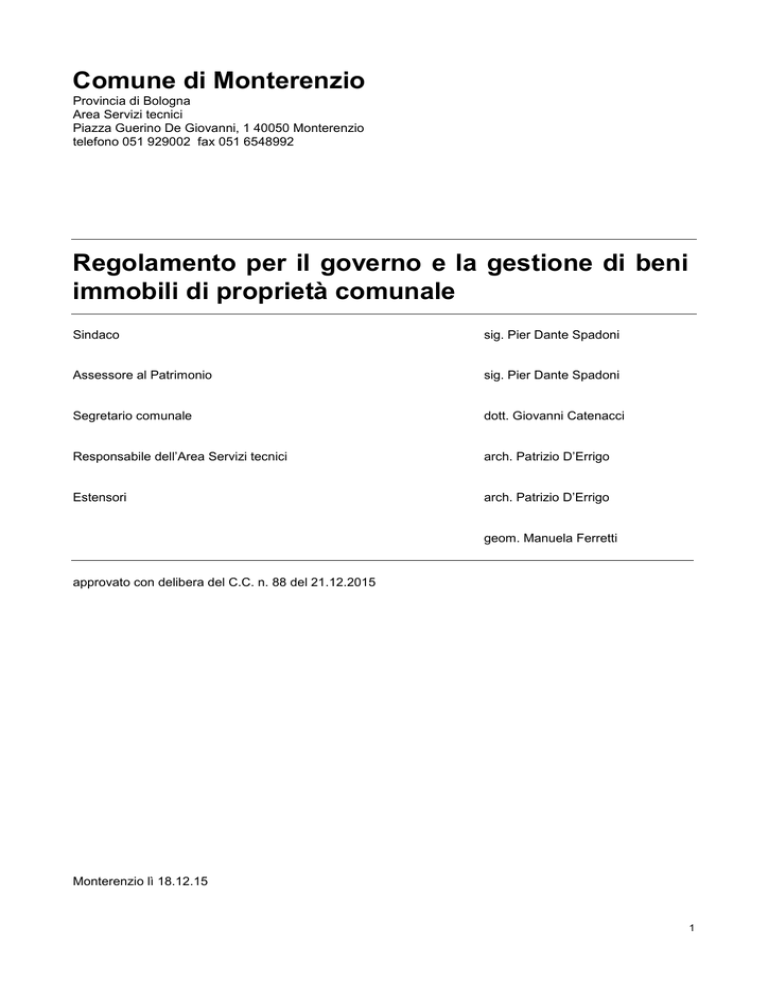 Comune di Monterenzio
Provincia di Bologna
Area Servizi tecnici
Piazza Guerino De Giovanni, 1 40050 Monterenzio
telefono 051 929002 fax 051 6548992

Regolamento per il governo e la gestione di beni immobili di proprietà comunale

Sindaco sig. Pier Dante Spadoni

Assessore al Patrimonio sig. Pier Dante Spadoni

Segretario comunale dott. Giovanni Catenacci

Responsabile dell'Area Servizi tecnici arch. Patrizio D'Errigo

Estensori arch. Patrizio D'Errigo

geom. Manuela Ferretti

approvato con delibera del C.C. n. 88 del 21.12.2015

Monterenzio lì 18.12.15

1